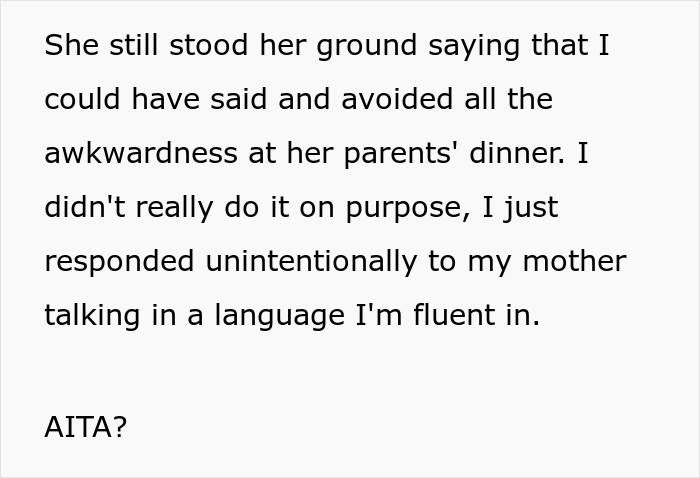 She still stood her ground saying that I could have said and avoided all the awkwardness at her parents' dinner. I didn't really do it on purpose, I just responded unintentionally to my mother talking in a language I'm fluent in.

AITA?